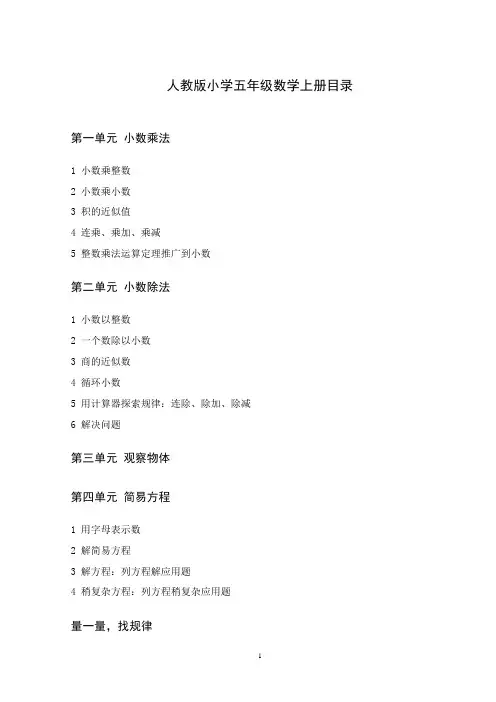 人教版小学五年级数学上册目录

第一单元 小数乘法

1 小数乘整数

2 小数乘小数

3 积的近似值

4 连乘、乘加、乘减

5 整数乘法运算定理推广到小数

第二单元 小数除法

1 小数以整数

2 一个数除以小数

3 商的近似数

4 循环小数

5 用计算器探索规律：连除、除加、除减

6 解决问题

第三单元 观察物体

第四单元 简易方程

1 用字母表示数

2 解简易方程

3 解方程：列方程解应用题

4 稍复杂方程：列方程稍复杂应用题

量一量，找规律

1